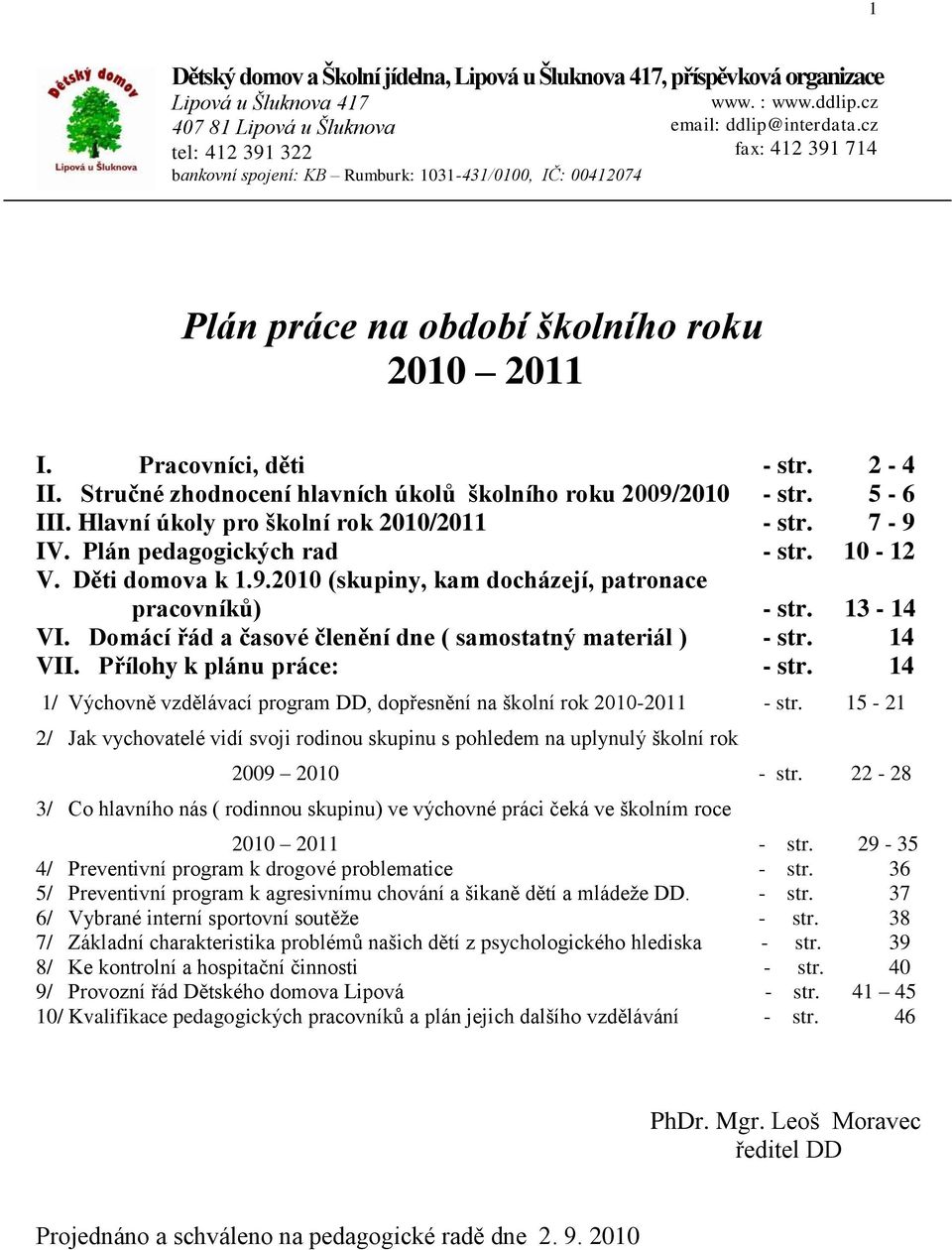 1

Dětský domov
Lipová u Šluknova

Dětský domov a Školní jídelna, Lipová u Šluknova 417, příspěvková organizace
Lipová u Šluknova 417
407 81 Lipová u Šluknova
tel: 412 391 322
bankovní spojení: KB – Rumburk: 1031-431/0100, IČ: 00412074

www. : www.ddlip.cz
email: ddlip@interdata.cz
fax: 412 391 714

Plán práce na období školního roku
2010 – 2011

I. Pracovníci, děti - str. 2 - 4
II. Stručné zhodnocení hlavních úkolů školního roku 2009/2010 - str. 5 - 6
III. Hlavní úkoly pro školní rok 2010/2011 - str. 7 - 9
IV. Plán pedagogických rad - str. 10 - 12
V. Děti domova k 1.9.2010 (skupiny, kam docházejí, patronace pracovníků) - str. 13 - 14
VI. Domácí řád a časové členění dne ( samostatný materiál ) - str. 14
VII. Přílohy k plánu práce: - str. 14

1/ Výchovně vzdělávací program DD, dopřesnění na školní rok 2010-2011 - str. 15 - 21

2/ Jak vychovatelé vidí svoji rodinou skupinu s pohledem na uplynulý školní rok 2009 – 2010 - str. 22 - 28

3/ Co hlavního nás ( rodinnou skupinu) ve výchovné práci čeká ve školním roce 2010 – 2011 - str. 29 - 35
4/ Preventivní program k drogové problematice - str. 36
5/ Preventivní program k agresivnímu chování a šikaně dětí a mládeže DD. - str. 37
6/ Vybrané interní sportovní soutěže - str. 38
7/ Základní charakteristika problémů našich dětí z psychologického hlediska - str. 39
8/ Ke kontrolní a hospitační činnosti - str. 40
9/ Provozní řád Dětského domova Lipová - str. 41 – 45
10/ Kvalifikace pedagogických pracovníků a plán jejich dalšího vzdělávání - str. 46

PhDr. Mgr. Leoš Moravec
ředitel DD

Projednáno a schváleno na pedagogické radě dne 2. 9. 2010